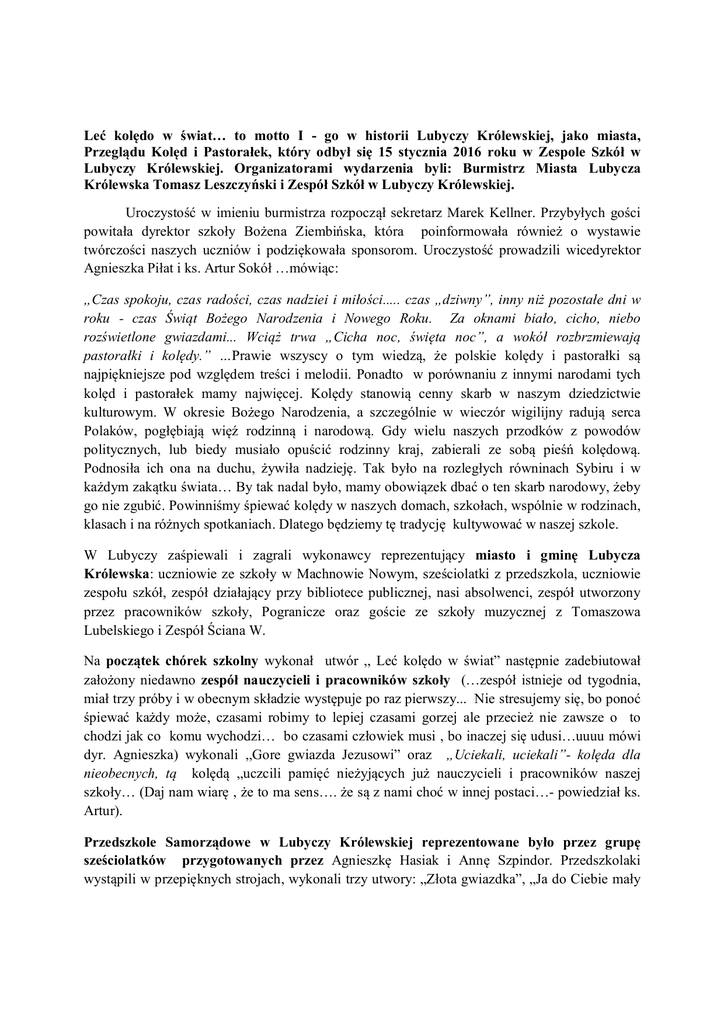 Leć kolędo w świat… to motto I - go w historii Lubyczy Królewskiej, jako miasta, Przeglądu Kolęd i Pastorałek, który odbył się 15 stycznia 2016 roku w Zespole Szkół w Lubyczy Królewskiej. Organizatorami wydarzenia byli: Burmistrz Miasta Lubycza Królewska Tomasz Leszczyński i Zespół Szkół w Lubyczy Królewskiej.

Uroczystość w imieniu burmistrza rozpoczął sekretarz Marek Kellner. Przybyłych gości powitała dyrektor szkoły Bożena Ziembińska, która poinformowała również o wystawie twórczości naszych uczniów i podziękowała sponsorom. Uroczystość prowadzili wicedyrektor Agnieszka Piłat i ks. Artur Sokół …mówiąc:

„Czas spokoju, czas radości, czas nadziei i miłości..... czas „dziwny", inny niż pozostałe dni w roku - czas Świąt Bożego Narodzenia i Nowego Roku. Za oknami biało, cicho, niebo rozświetlone gwiazdami... Wciąż trwa „Cicha noc, święta noc", a wokół rozbrzmiewają pastorałki i kolędy." …Prawie wszyscy o tym wiedzą, że polskie kolędy i pastorałki są najpiękniejsze pod względem treści i melodii. Ponadto w porównaniu z innymi narodami tych kolęd i pastorałek mamy najwięcej. Kolędy stanowią cenny skarb w naszym dziedzictwie kulturowym. W okresie Bożego Narodzenia, a szczególnie w wieczór wigilijny radują serca Polaków, pogłębiają więź rodzinną i narodową. Gdy wielu naszych przodków z powodów politycznych, lub biedy musiało opuścić rodzinny kraj, zabierali ze sobą pieśń kolędową. Podnosiła ich ona na duchu, żywiła nadzieję. Tak było na rozległych równinach Sybiru i w każdym zakątku świata… By tak nadal było, mamy obowiązek dbać o ten skarb narodowy, żeby go nie zgubić. Powinniśmy śpiewać kolędy w naszych domach, szkołach, wspólnie w rodzinach, klasach i na różnych spotkaniach. Dlatego będziemy tę tradycję kultywować w naszej szkole.

W Lubyczy zaśpiewali i zagrali wykonawcy reprezentujący miasto i gminę Lubycza Królewska: uczniowie ze szkoły w Machnowie Nowym, sześciolatki z przedszkola, uczniowie zespołu szkół, zespół działający przy bibliotece publicznej, nasi absolwenci, zespół utworzony przez pracowników szkoły, Pogranicze oraz goście ze szkoły muzycznej z Tomaszowa Lubelskiego i Zespół Ściana W.

Na początek chórek szkolny wykonał utwór „ Leć kolędo w świat" następnie zadebiutował założony niedawno zespół nauczycieli i pracowników szkoły (…zespół istnieje od tygodnia, miał trzy próby i w obecnym składzie występuje po raz pierwszy... Nie stresujemy się, bo ponoć śpiewać każdy może, czasami robimy to lepiej czasami gorzej ale przecież nie zawsze o to chodzi jak co komu wychodzi… bo czasami człowiek musi , bo inaczej się udusi…uuuu mówi dyr. Agnieszka) wykonali „Gore gwiazda Jezusowi" oraz „Uciekali, uciekali"- kolęda dla nieobecnych, tą kolędą „uczcili pamięć nieżyjących już nauczycieli i pracowników naszej szkoły… (Daj nam wiarę , że to ma sens…. że są z nami choć w innej postaci…- powiedział ks. Artur).

Przedszkole Samorządowe w Lubyczy Królewskiej reprezentowane było przez grupę sześciolatków przygotowanych przez Agnieszkę Hasiak i Annę Szpindor. Przedszkolaki wystąpili w przepięknych strojach, wykonali trzy utwory: „Złota gwiazdka", „Ja do Ciebie mały